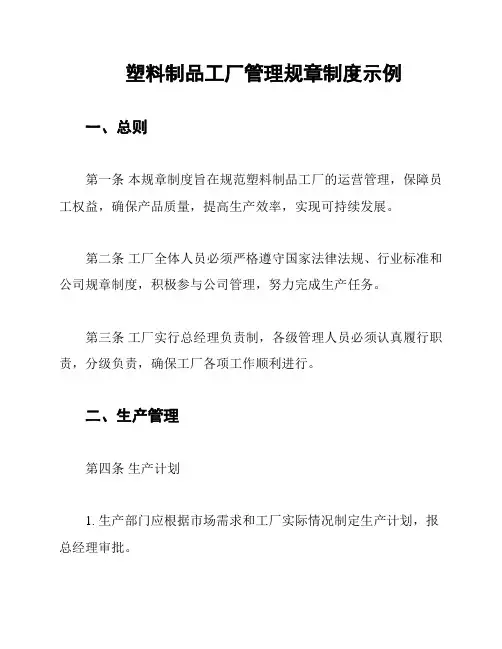 塑料制品工厂管理规章制度示例

一、总则

第一条 本规章制度旨在规范塑料制品工厂的运营管理，保障员工权益，确保产品质量，提高生产效率，实现可持续发展。

第二条 工厂全体人员必须严格遵守国家法律法规、行业标准和公司规章制度，积极参与公司管理，努力完成生产任务。

第三条 工厂实行总经理负责制，各级管理人员必须认真履行职责，分级负责，确保工厂各项工作顺利进行。

二、生产管理

第四条 生产计划

1. 生产部门应根据市场需求和工厂实际情况制定生产计划，报总经理审批。